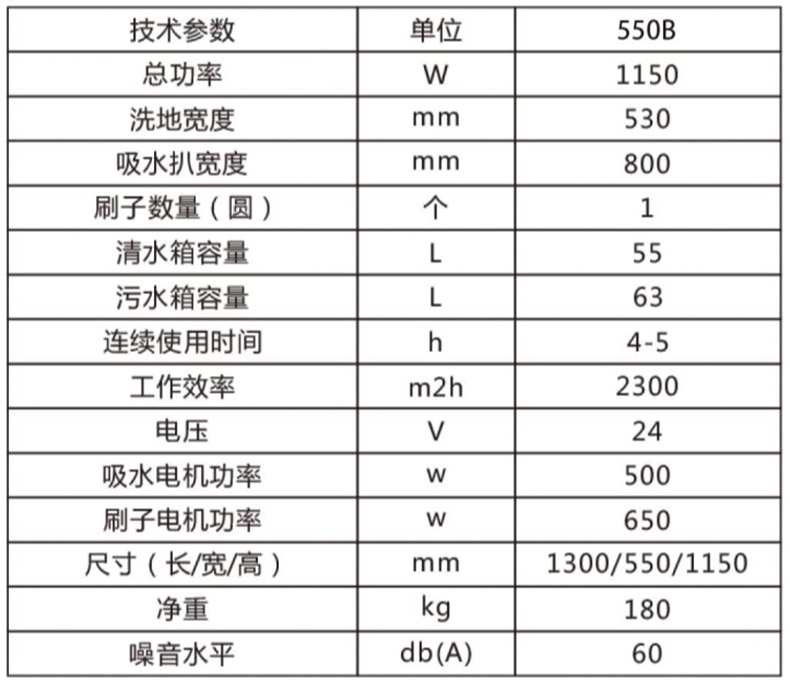 | 技术参数 | 单位 | 550B |
|---|---|---|
| 总功率 | W | 1150 |
| 洗地宽度 | mm | 530 |
| 吸水扒宽度 | mm | 800 |
| 刷子数量（圆） | 个 | 1 |
| 清水箱容量 | L | 55 |
| 污水箱容量 | L | 63 |
| 连续使用时间 | h | 4-5 |
| 工作效率 | m2h | 2300 |
| 电压 | V | 24 |
| 吸水电机功率 | w | 500 |
| 刷子电机功率 | w | 650 |
| 尺寸（长/宽/高） | mm | 1300/550/1150 |
| 净重 | kg | 180 |
| 噪音水平 | db(A) | 60 |